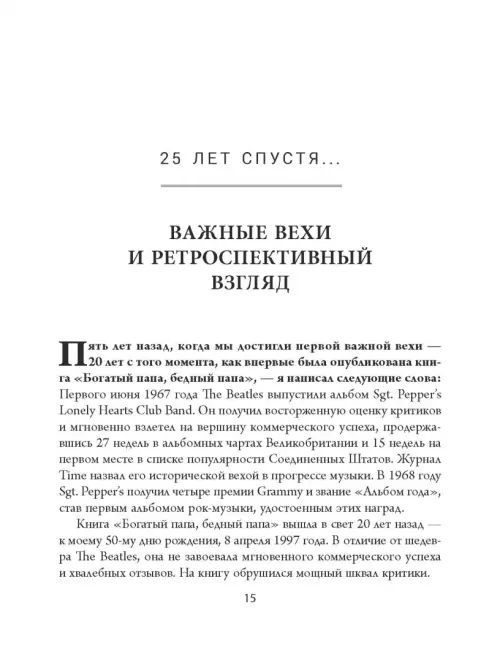 25 ЛЕТ СПУСТЯ...

ВАЖНЫЕ ВЕХИ И РЕТРОСПЕКТИВНЫЙ ВЗГЛЯД

Пять лет назад, когда мы достигли первой важной вехи — 20 лет с того момента, как впервые была опубликована книга «Богатый папа, бедный папа», — я написал следующие слова: Первого июня 1967 года The Beatles выпустили альбом Sgt. Pepper's Lonely Hearts Club Band. Он получил восторженную оценку критиков и мгновенно взлетел на вершину коммерческого успеха, продержавшись 27 недель в альбомных чартах Великобритании и 15 недель на первом месте в списке популярности Соединенных Штатов. Журнал Time назвал его исторической вехой в прогрессе музыки. В 1968 году Sgt. Pepper's получил четыре премии Grammy и звание «Альбом года», став первым альбомом рок-музыки, удостоенным этих наград.

Книга «Богатый папа, бедный папа» вышла в свет 20 лет назад — к моему 50-му дню рождения, 8 апреля 1997 года. В отличие от шедевра The Beatles, она не завоевала мгновенного коммерческого успеха и хвалебных отзывов. На книгу обрушился мощный шквал критики.

15